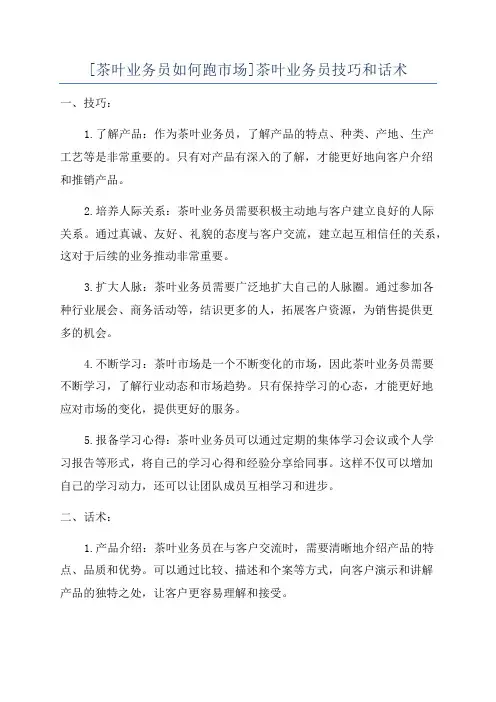 [茶叶业务员如何跑市场]茶叶业务员技巧和话术

一、技巧：

1.了解产品：作为茶叶业务员，了解产品的特点、种类、产地、生产工艺等是非常重要的。只有对产品有深入的了解，才能更好地向客户介绍和推销产品。

2.培养人际关系：茶叶业务员需要积极主动地与客户建立良好的人际关系。通过真诚、友好、礼貌的态度与客户交流，建立起互相信任的关系，这对于后续的业务推动非常重要。

3.扩大人脉：茶叶业务员需要广泛地扩大自己的人脉圈。通过参加各种行业展会、商务活动等，结识更多的人，拓展客户资源，为销售提供更多的机会。

4.不断学习：茶叶市场是一个不断变化的市场，因此茶叶业务员需要不断学习，了解行业动态和市场趋势。只有保持学习的心态，才能更好地应对市场的变化，提供更好的服务。

5.报备学习心得：茶叶业务员可以通过定期的集体学习会议或个人学习报告等形式，将自己的学习心得和经验分享给同事。这样不仅可以增加自己的学习动力，还可以让团队成员互相学习和进步。

二、话术：

1.产品介绍：茶叶业务员在与客户交流时，需要清晰地介绍产品的特点、品质和优势。可以通过比较、描述和个案等方式，向客户演示和讲解产品的独特之处，让客户更容易理解和接受。